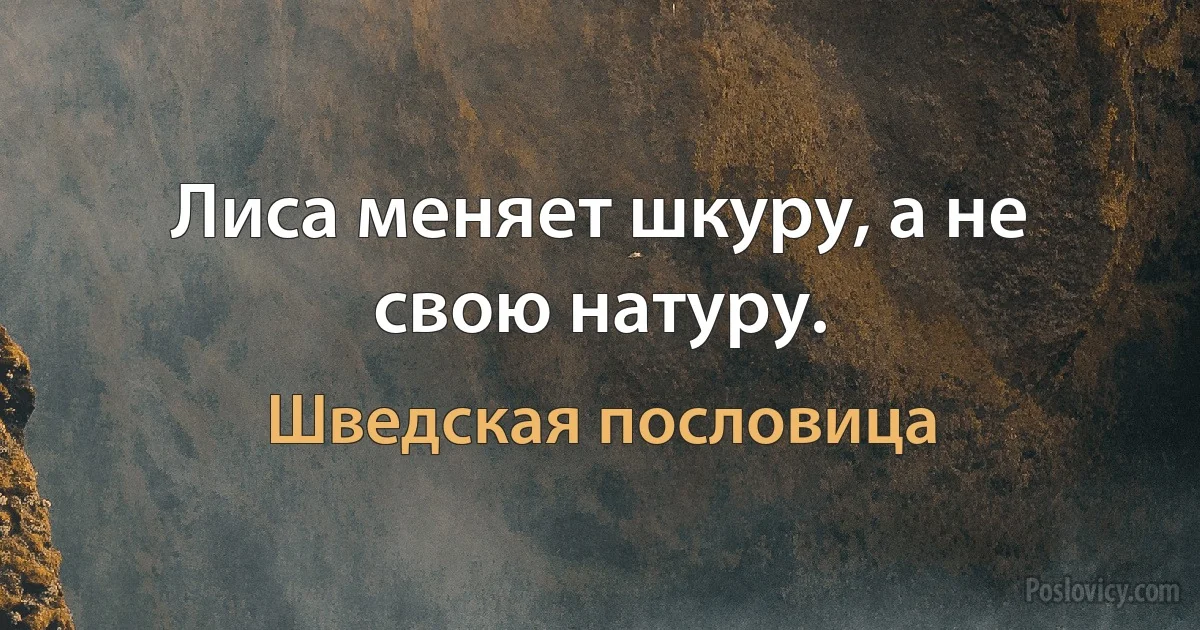 Лиса меняет шкуру, а не свою натуру.

Шведская пословица

Poslovicy.com